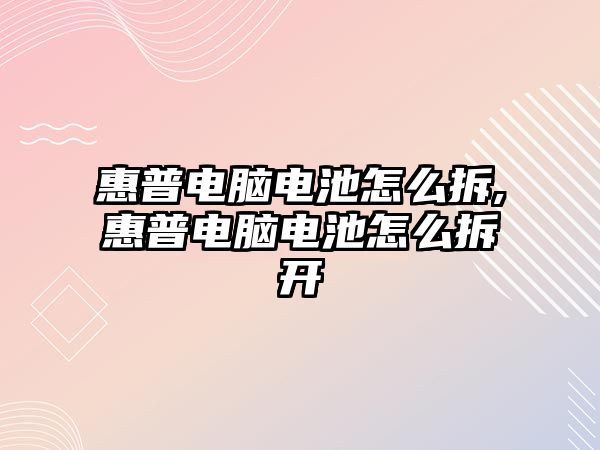 惠普电脑电池怎么拆,惠普电脑电池怎么拆开